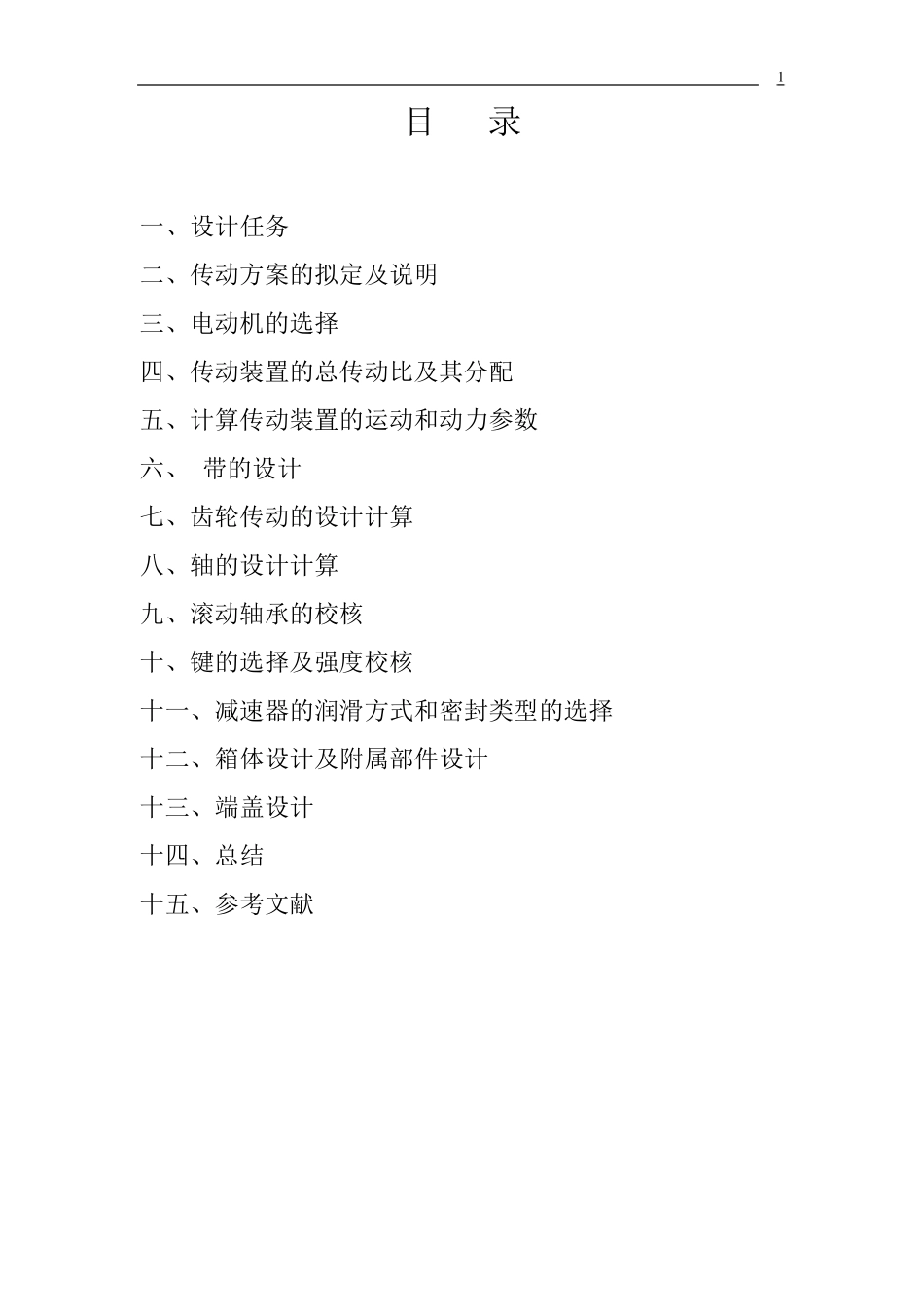 1

目 录

一、设计任务

二、传动方案的拟定及说明

三、电动机的选择

四、传动装置的总传动比及其分配

五、计算传动装置的运动和动力参数

六、 带的设计

七、齿轮传动的设计计算

八、轴的设计计算

九、滚动轴承的校核

十、键的选择及强度校核

十一、减速器的润滑方式和密封类型的选择

十二、箱体设计及附属部件设计

十三、端盖设计

十四、总结

十五、参考文献